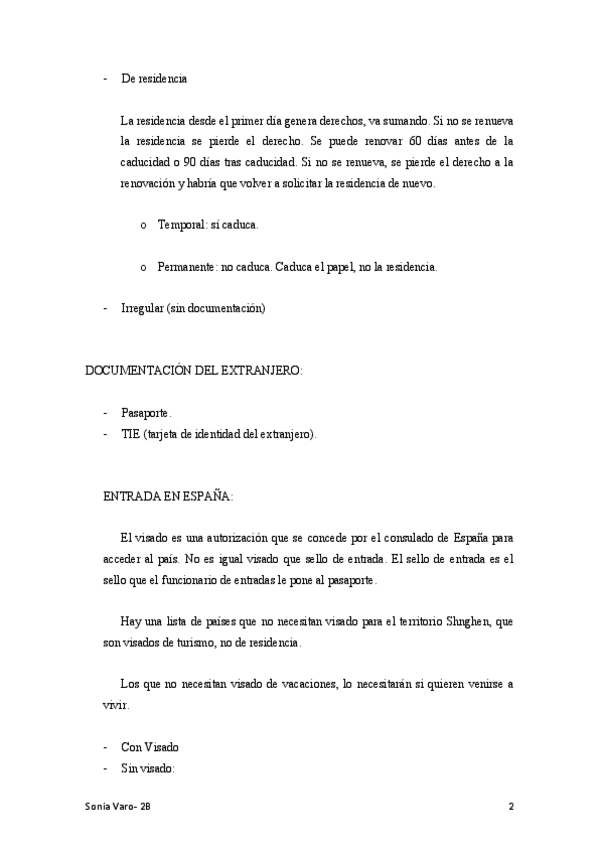 - De residencia

La residencia desde el primer día genera derechos, va sumando. Si no se renueva la residencia se pierde el derecho. Se puede renovar 60 días antes de la caducidad o 90 días tras caducidad. Si no se renueva, se pierde el derecho a la renovación y habría que volver a solicitar la residencia de nuevo.

o Temporal: sí caduca.

o Permanente: no caduca. Caduca el papel, no la residencia.

- Irregular (sin documentación)

DOCUMENTACIÓN DEL EXTRANJERO:

- Pasaporte.
- TIE (tarjeta de identidad del extranjero).

ENTRADA EN ESPAÑA:

El visado es una autorización que se concede por el consulado de España para acceder al país. No es igual visado que sello de entrada. El sello de entrada es el sello que el funcionario de entradas le pone al pasaporte.

Hay una lista de países que no necesitan visado para el territorio Shnghen, que son visados de turismo, no de residencia.

Los que no necesitan visado de vacaciones, lo necesitarán si quieren venirse a vivir.

- Con Visado
- Sin visado:

Sonia Varo- 2B 2